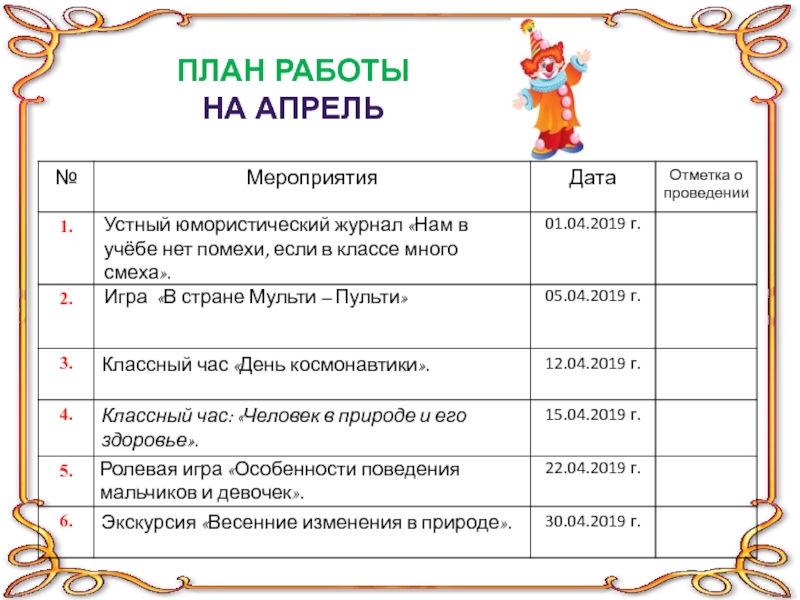 ПЛАН РАБОТЫ
НА АПРЕЛЬ

| № | Мероприятия | Дата | Отметка о проведении |
|---|---|---|---|
| 1. | Устный юмористический журнал «Нам в учёбе нет помехи, если в классе много смеха». | 01.04.2019 г. | |
| 2. | Игра «В стране Мульти – Пульти» | 05.04.2019 г. | |
| 3. | Классный час «День космонавтики». | 12.04.2019 г. | |
| 4. | Классный час: «Человек в природе и его здоровье». | 15.04.2019 г. | |
| 5. | Ролевая игра «Особенности поведения мальчиков и девочек». | 22.04.2019 г. | |
| 6. | Экскурсия «Весенние изменения в природе». | 30.04.2019 г. | |